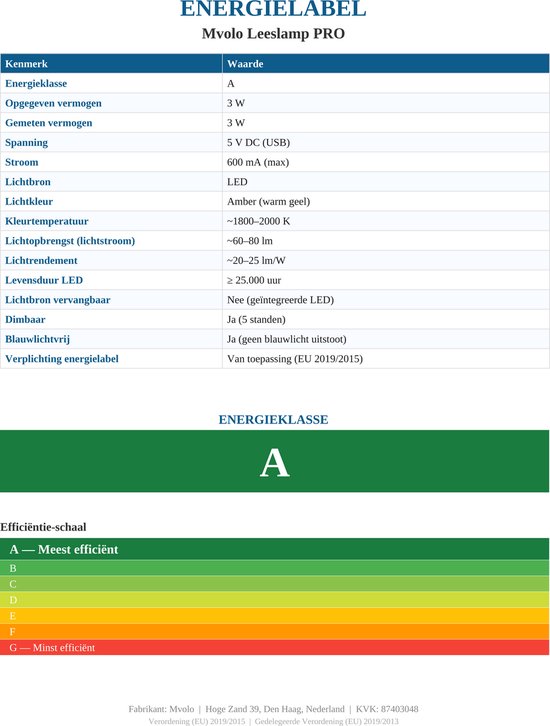 ENERGIELABEL

Mvolo Leeslamp PRO

| Kenmerk | Waarde |
|---|---|
| Energieklasse | A |
| Opgegeven vermogen | 3 W |
| Gemeten vermogen | 3 W |
| Spanning | 5 V DC (USB) |
| Stroom | 600 mA (max) |
| Lichtbron | LED |
| Lichtkleur | Amber (warm geel) |
| Kleurtemperatuur | ~1800–2000 K |
| Lichtopbrengst (lichtstroom) | ~60–80 lm |
| Lichtrendement | ~20–25 lm/W |
| Levensduur LED | ≥ 25.000 uur |
| Lichtbron vervangbaar | Nee (geïntegreerde LED) |
| Dimbaar | Ja (5 standen) |
| Blauwlichtvrij | Ja (geen blauwlicht uitstoot) |
| Verplichting energielabel | Van toepassing (EU 2019/2015) |

ENERGIEKLASSE

A

Efficiëntie-schaal

A — Meest efficiënt
B
C
D
E
F
G — Minst efficiënt

Fabrikant: Mvolo | Hoge Zand 39, Den Haag, Nederland | KVK: 87403048
Verordening (EU) 2019/2015 | Gedelegeerde Verordening (EU) 2019/2013